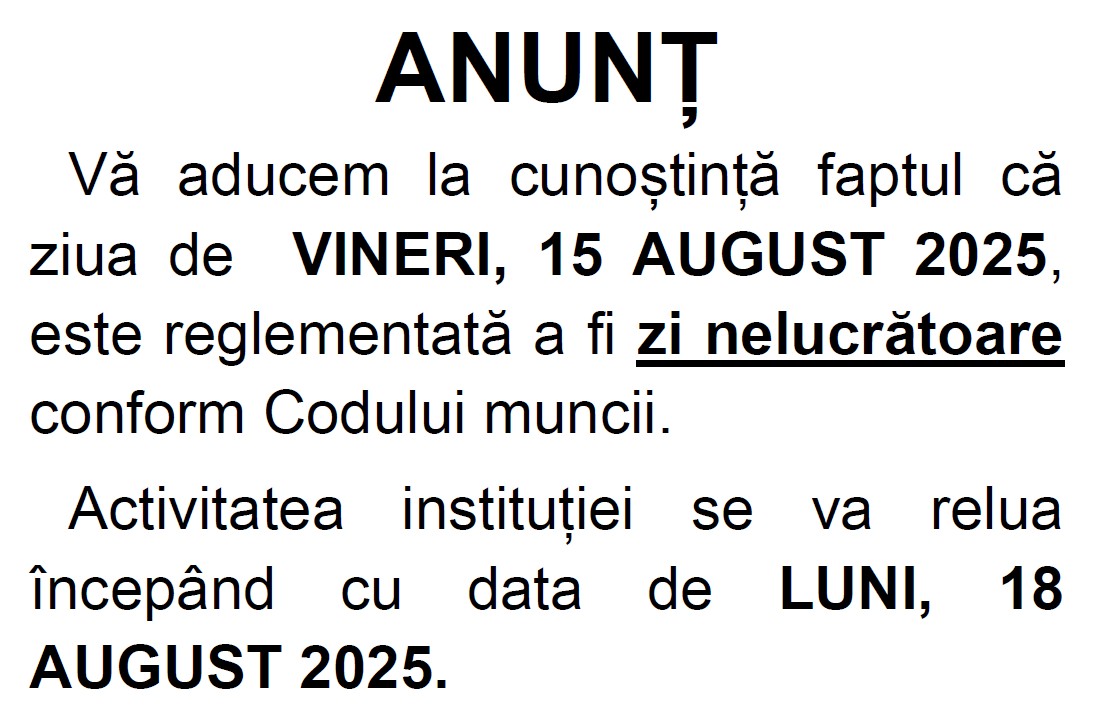 ANUNȚ

Vă aducem la cunoștință faptul că ziua de VINERI, 15 AUGUST 2025, este reglementată a fi zi nelucrătoare conform Codului muncii.

Activitatea instituției se va relua începând cu data de LUNI, 18 AUGUST 2025.